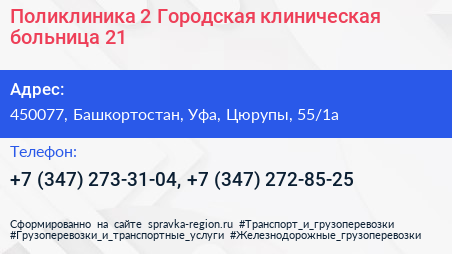 Поликлиника 2 Городская клиническая больница 21

Адрес:

450077, Башкортостан, Уфа, Цюрупы, 55/1а

Телефон:

+7 (347) 273-31-04, +7 (347) 272-85-25

Сформированно на сайте spravka-region.ru #Транспорт_и_грузоперевозки #Грузоперевозки_и_транспортные_услуги #Железнодорожные_грузоперевозки